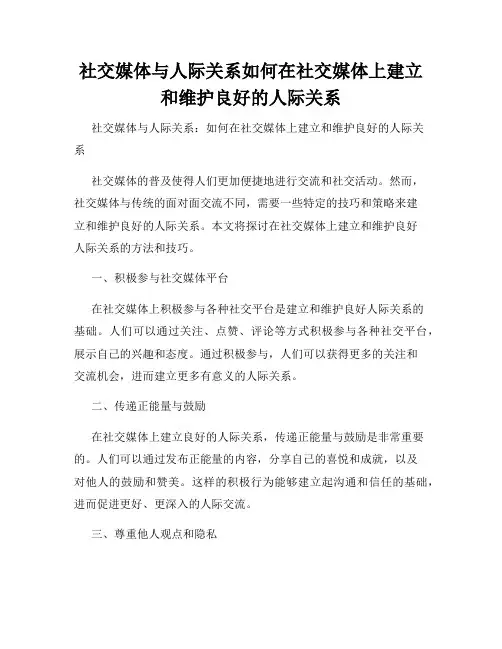 社交媒体与人际关系如何在社交媒体上建立和维护良好的人际关系

社交媒体与人际关系：如何在社交媒体上建立和维护良好的人际关系

社交媒体的普及使得人们更加便捷地进行交流和社交活动。然而，社交媒体与传统的面对面交流不同，需要一些特定的技巧和策略来建立和维护良好的人际关系。本文将探讨在社交媒体上建立和维护良好人际关系的方法和技巧。

一、积极参与社交媒体平台

在社交媒体上积极参与各种社交平台是建立和维护良好人际关系的基础。人们可以通过关注、点赞、评论等方式积极参与各种社交平台，展示自己的兴趣和态度。通过积极参与，人们可以获得更多的关注和交流机会，进而建立更多有意义的人际关系。

二、传递正能量与鼓励

在社交媒体上建立良好的人际关系，传递正能量与鼓励是非常重要的。人们可以通过发布正能量的内容，分享自己的喜悦和成就，以及对他人的鼓励和赞美。这样的积极行为能够建立起沟通和信任的基础，进而促进更好、更深入的人际交流。

三、尊重他人观点和隐私